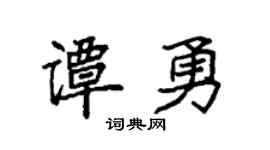 谭勇

词典网